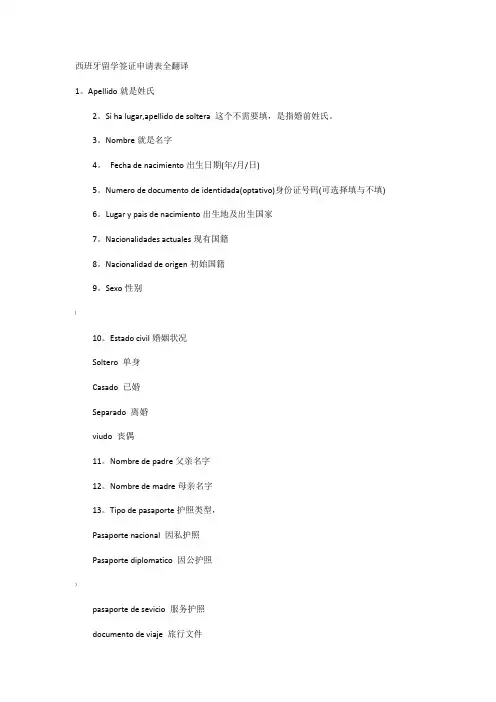 西班牙留学签证申请表全翻译

1。Apellido 就是姓氏

2。Si ha lugar,apellido de soltera 这个不需要填，是指婚前姓氏。

3。Nombre 就是名字

4。 Fecha de nacimiento 出生日期(年/月/日)

5。Numero de documento de identidada(optativo)身份证号码(可选择填与不填)

6。Lugar y pais de nacimiento 出生地及出生国家

7。Nacionalidades actuales 现有国籍

8。Nacionalidad de origen 初始国籍

9。Sexo 性别

10。Estado civil 婚姻状况

Soltero 单身

Casado 已婚

Separado 离婚

viudo 丧偶

11。Nombre de padre 父亲名字

12。Nombre de madre 母亲名字

13。Tipo de pasaporte 护照类型，

Pasaporte nacional 因私护照

Pasaporte diplomatico 因公护照

pasaporte de sevicio 服务护照

documento de viaje 旅行文件